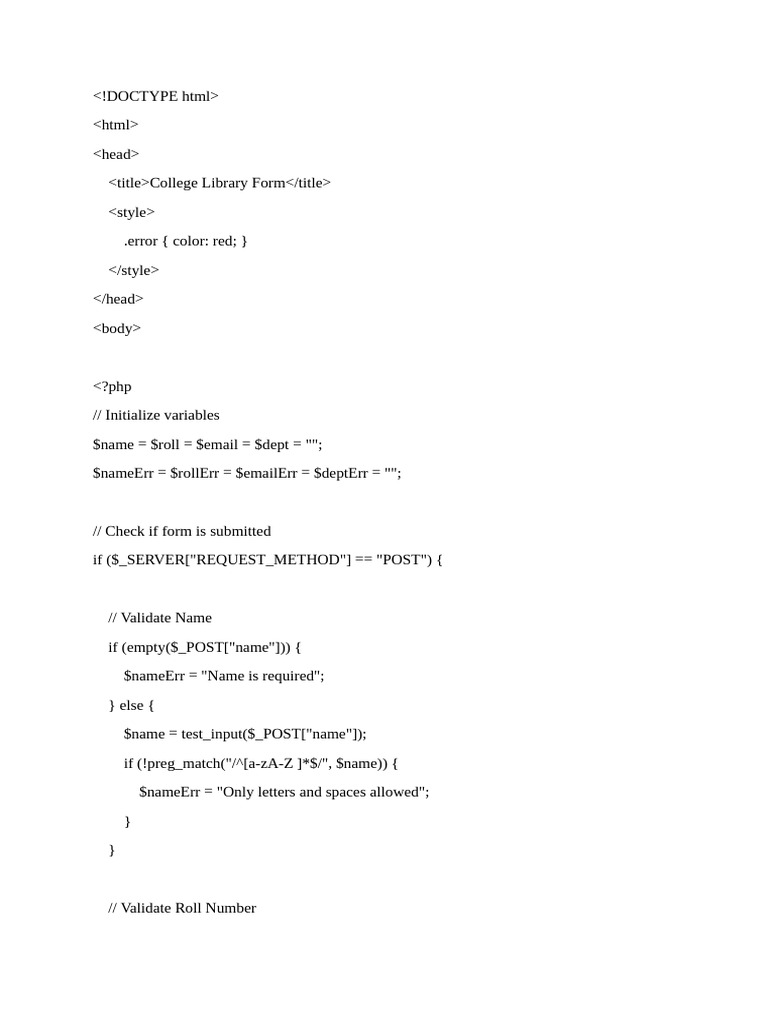 <!DOCTYPE html>
<html>
<head>
    <title>College Library Form</title>
    <style>
        .error { color: red; }
    </style>
</head>
<body>

<?php
// Initialize variables
$name = $roll = $email = $dept = "";
$nameErr = $rollErr = $emailErr = $deptErr = "";

// Check if form is submitted
if ($_SERVER["REQUEST_METHOD"] == "POST") {

    // Validate Name
    if (empty($_POST["name"])) {
        $nameErr = "Name is required";
    } else {
        $name = test_input($_POST["name"]);
        if (!preg_match("/^[a-zA-Z ]*$/", $name)) {
            $nameErr = "Only letters and spaces allowed";
        }
    }

    // Validate Roll Number